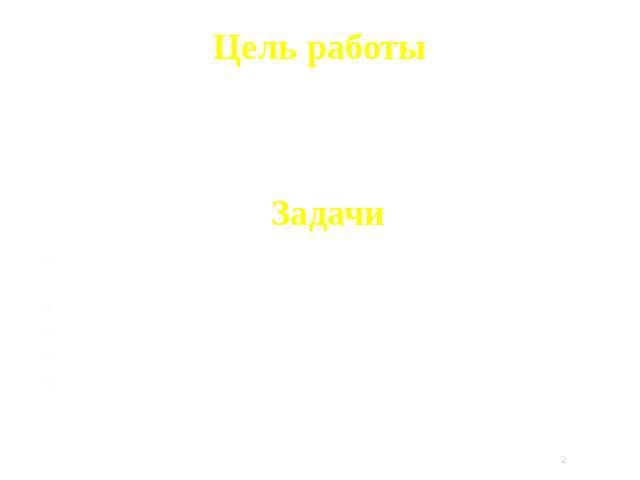 Цель работы

Задачи

2